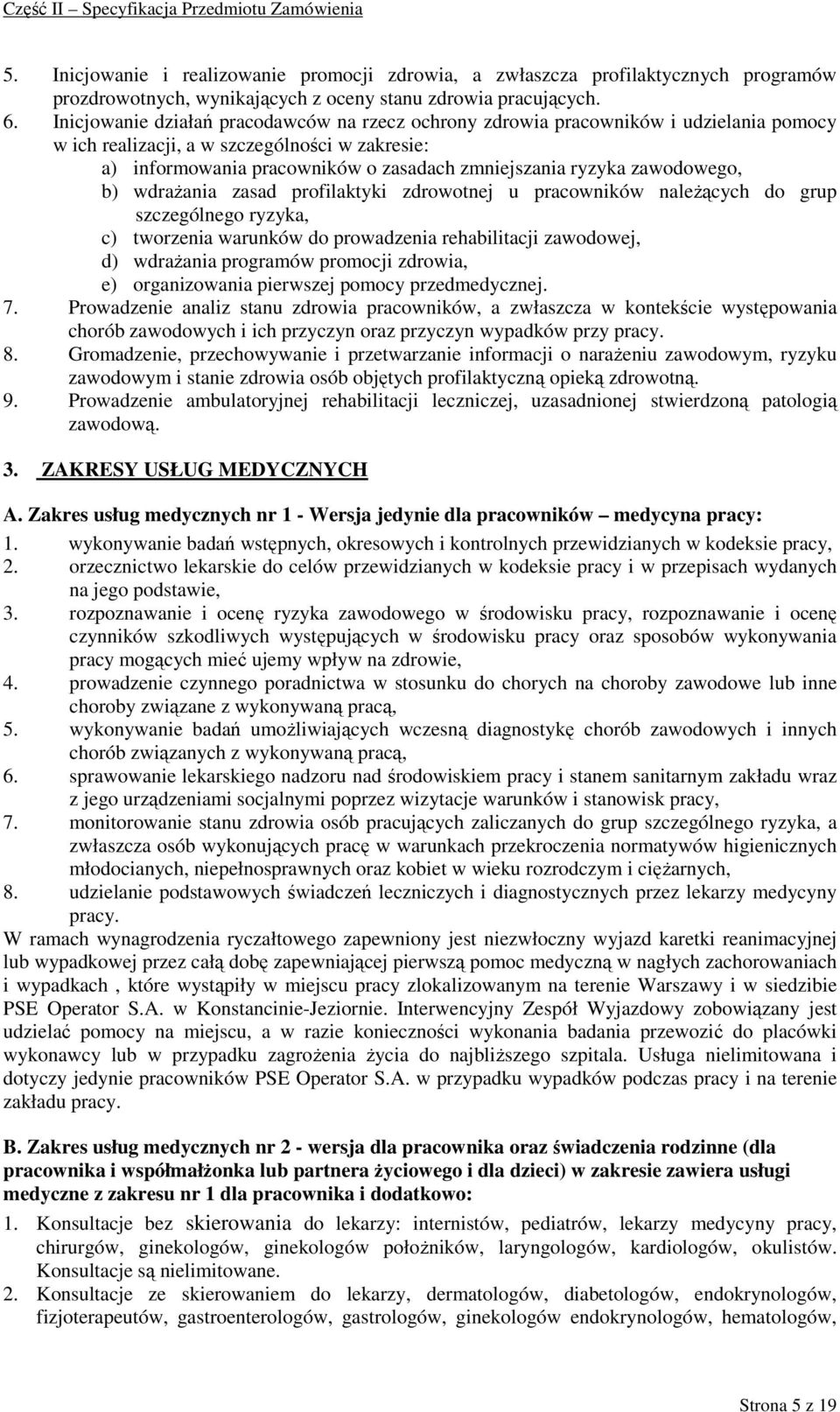 Część II – Specyfikacja Przedmiotu Zamówienia

5. Inicjowanie i realizowanie promocji zdrowia, a zwłaszcza profilaktycznych programów prozdrowotnych, wynikających z oceny stanu zdrowia pracujących.
6. Inicjowanie działań pracodawców na rzecz ochrony zdrowia pracowników i udzielania pomocy w ich realizacji, a w szczególności w zakresie:
a) informowania pracowników o zasadach zmniejszania ryzyka zawodowego,
b) wdrażania zasad profilaktyki zdrowotnej u pracowników należących do grup szczególnego ryzyka,
c) tworzenia warunków do prowadzenia rehabilitacji zawodowej,
d) wdrażania programów promocji zdrowia,
e) organizowania pierwszej pomocy przedmedycznej.
7. Prowadzenie analiz stanu zdrowia pracowników, a zwłaszcza w kontekście występowania chorób zawodowych i ich przyczyn oraz przyczyn wypadków przy pracy.
8. Gromadzenie, przechowywanie i przetwarzanie informacji o narażeniu zawodowym, ryzyku zawodowym i stanie zdrowia osób objętych profilaktyczną opieką zdrowotną.
9. Prowadzenie ambulatoryjnej rehabilitacji leczniczej, uzasadnionej stwierdzoną patologią zawodową.

3. ZAKRESY USŁUG MEDYCZNYCH

A. Zakres usług medycznych nr 1 - Wersja jedynie dla pracowników – medycyna pracy:
1. wykonywanie badań wstępnych, okresowych i kontrolnych przewidzianych w kodeksie pracy,
2. orzecznictwo lekarskie do celów przewidzianych w kodeksie pracy i w przepisach wydanych na jego podstawie,
3. rozpoznawanie i ocenę ryzyka zawodowego w środowisku pracy, rozpoznawanie i ocenę czynników szkodliwych występujących w środowisku pracy oraz sposobów wykonywania pracy mogących mieć ujemy wpływ na zdrowie,
4. prowadzenie czynnego poradnictwa w stosunku do chorych na choroby zawodowe lub inne choroby związane z wykonywaną pracą,
5. wykonywanie badań umożliwiających wczesną diagnostykę chorób zawodowych i innych chorób związanych z wykonywaną pracą,
6. sprawowanie lekarskiego nadzoru nad środowiskiem pracy i stanem sanitarnym zakładu wraz z jego urządzeniami socjalnymi poprzez wizytacje warunków i stanowisk pracy,
7. monitorowanie stanu zdrowia osób pracujących zaliczanych do grup szczególnego ryzyka, a zwłaszcza osób wykonujących pracę w warunkach przekroczenia normatywów higienicznych młodocianych, niepełnosprawnych oraz kobiet w wieku rozrodczym i ciężarnych,
8. udzielanie podstawowych świadczeń leczniczych i diagnostycznych przez lekarzy medycyny pracy.
W ramach wynagrodzenia ryczałtowego zapewniony jest niezwłoczny wyjazd karetki reanimacyjnej lub wypadkowej przez całą dobę zapewniającej pierwszą pomoc medyczną w nagłych zachorowaniach i wypadkach , które wystąpiły w miejscu pracy zlokalizowanym na terenie Warszawy i w siedzibie PSE Operator S.A. w Konstancinie-Jeziornie. Interwencyjny Zespół Wyjazdowy zobowiązany jest udzielać pomocy na miejscu, a w razie konieczności wykonania badania przewozić do placówki wykonawcy lub w przypadku zagrożenia życia do najbliższego szpitala. Usługa nielimitowana i dotyczy jedynie pracowników PSE Operator S.A. w przypadku wypadków podczas pracy i na terenie zakładu pracy.

B. Zakres usług medycznych nr 2 - wersja dla pracownika oraz świadczenia rodzinne (dla pracownika i współmałżonka lub partnera życiowego i dla dzieci) w zakresie zawiera usługi medyczne z zakresu nr 1 dla pracownika i dodatkowo:
1. Konsultacje bez skierowania do lekarzy: internistów, pediatrów, lekarzy medycyny pracy, chirurgów, ginekologów, ginekologów położników, laryngologów, kardiologów, okulistów. Konsultacje są nielimitowane.
2. Konsultacje ze skierowaniem do lekarzy, dermatologów, diabetologów, endokrynologów, fizjoterapeutów, gastroenterologów, gastrologów, ginekologów endokrynologów, hematologów,

Strona 5 z 19